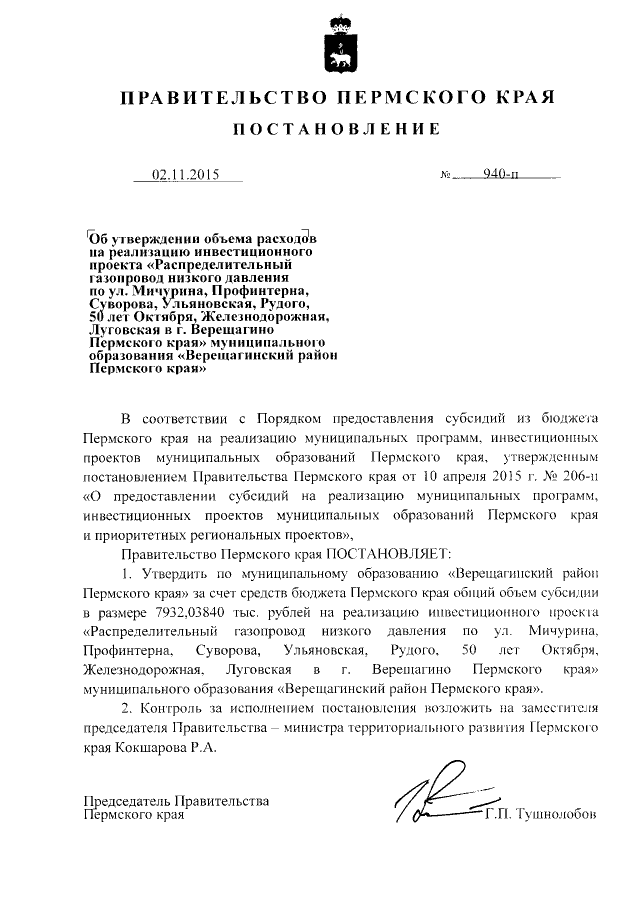 ПРАВИТЕЛЬСТВО ПЕРМСКОГО КРАЯ

ПОСТАНОВЛЕНИЕ

02.11.2015

№ 940-п

Об утверждении объема расходов на реализацию инвестиционного проекта «Распределительный газопровод низкого давления по ул. Мичурина, Профинтерна, Суворова, Ульяновская, Рудого, 50 лет Октября, Железнодорожная, Луговская в г. Верещагино Пермского края» муниципального образования «Верещагинский район Пермского края»

В соответствии с Порядком предоставления субсидий из бюджета Пермского края на реализацию муниципальных программ, инвестиционных проектов муниципальных образований Пермского края, утвержденным постановлением Правительства Пермского края от 10 апреля 2015 г. № 206-п «О предоставлении субсидий на реализацию муниципальных программ, инвестиционных проектов муниципальных образований Пермского края и приоритетных региональных проектов»,

Правительство Пермского края ПОСТАНОВЛЯЕТ:

1. Утвердить по муниципальному образованию «Верещагинский район Пермского края» за счет средств бюджета Пермского края общий объем субсидии в размере 7932,03840 тыс. рублей на реализацию инвестиционного проекта «Распределительный газопровод низкого давления по ул. Мичурина, Профинтерна, Суворова, Ульяновская, Рудого, 50 лет Октября, Железнодорожная, Луговская в г. Верещагино Пермского края» муниципального образования «Верещагинский район Пермского края».

2. Контроль за исполнением постановления возложить на заместителя председателя Правительства – министра территориального развития Пермского края Кокшарова Р.А.

Председатель Правительства Пермского края

Г.П. Тушнолобов